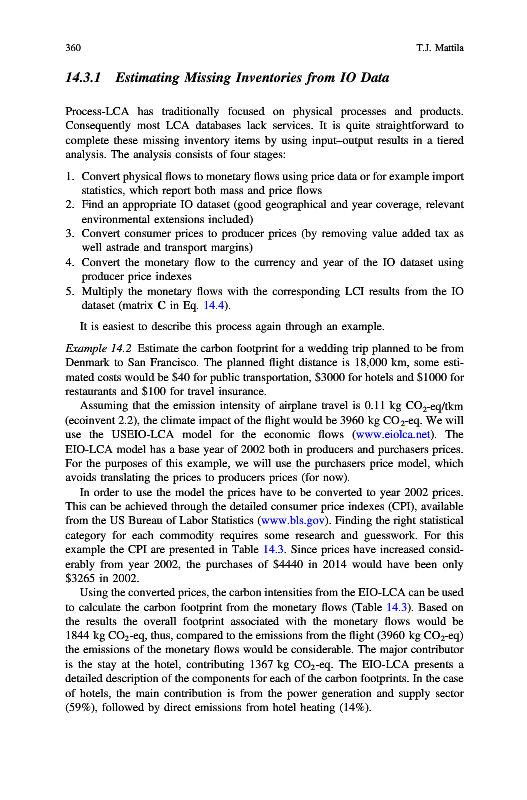 360 T.J. Mattila

14.3.1 Estimating Missing Inventories from IO Data

Process-LCA has traditionally focused on physical processes and products. Consequently most LCA databases lack services. It is quite straightforward to complete these missing inventory items by using input–output results in a tiered analysis. The analysis consists of four stages:

1. Convert physical flows to monetary flows using price data or for example import statistics, which report both mass and price flows
2. Find an appropriate IO dataset (good geographical and year coverage, relevant environmental extensions included)
3. Convert consumer prices to producer prices (by removing value added tax as well astrade and transport margins)
4. Convert the monetary flow to the currency and year of the IO dataset using producer price indexes
5. Multiply the monetary flows with the corresponding LCI results from the IO dataset (matrix C in Eq. 14.4).

It is easiest to describe this process again through an example.

Example 14.2 Estimate the carbon footprint for a wedding trip planned to be from Denmark to San Francisco. The planned flight distance is 18,000 km, some estimated costs would be \$40 for public transportation, \$3000 for hotels and \$1000 for restaurants and \$100 for travel insurance.

Assuming that the emission intensity of airplane travel is 0.11 kg $CO_2$-eq/tkm (ecoinvent 2.2), the climate impact of the flight would be 3960 kg $CO_2$-eq. We will use the USEIO-LCA model for the economic flows (www.eiolca.net). The EIO-LCA model has a base year of 2002 both in producers and purchasers prices. For the purposes of this example, we will use the purchasers price model, which avoids translating the prices to producers prices (for now).

In order to use the model the prices have to be converted to year 2002 prices. This can be achieved through the detailed consumer price indexes (CPI), available from the US Bureau of Labor Statistics (www.bls.gov). Finding the right statistical category for each commodity requires some research and guesswork. For this example the CPI are presented in Table 14.3. Since prices have increased considerably from year 2002, the purchases of \$4440 in 2014 would have been only \$3265 in 2002.

Using the converted prices, the carbon intensities from the EIO-LCA can be used to calculate the carbon footprint from the monetary flows (Table 14.3). Based on the results the overall footprint associated with the monetary flows would be 1844 kg $CO_2$-eq, thus, compared to the emissions from the flight (3960 kg $CO_2$-eq) the emissions of the monetary flows would be considerable. The major contributor is the stay at the hotel, contributing 1367 kg $CO_2$-eq. The EIO-LCA presents a detailed description of the components for each of the carbon footprints. In the case of hotels, the main contribution is from the power generation and supply sector (59%), followed by direct emissions from hotel heating (14%).